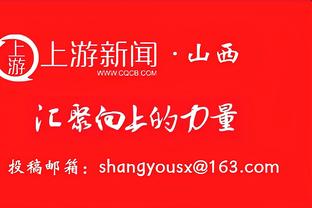 上游

上游新闻 · 山西
WWW.CQCB.COM

汇聚向上的力量

投稿邮箱：shangyousx@163.com